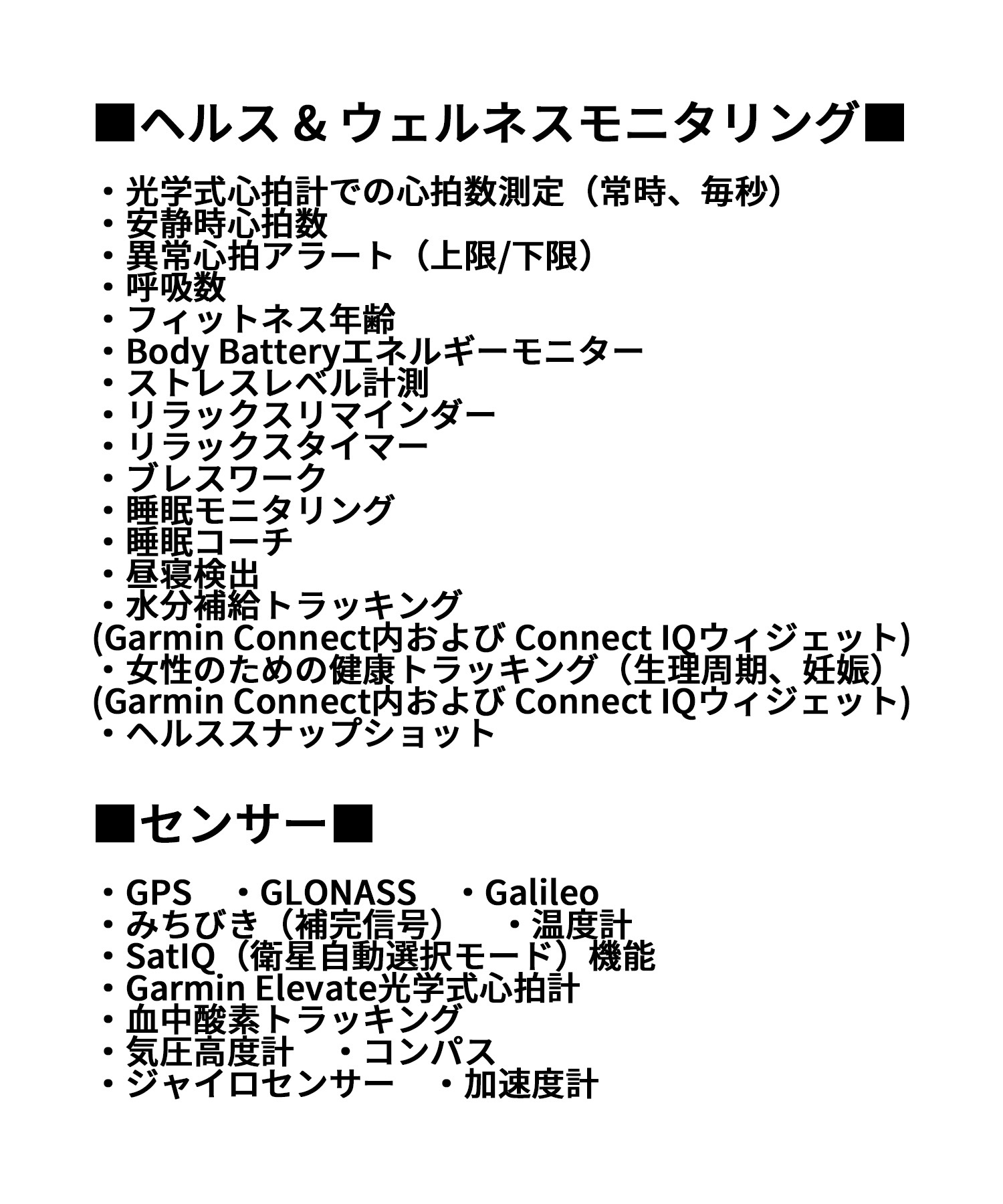 ■ヘルス & ウェルネスモニタリング■

・光学式心拍計での心拍数測定（常時、毎秒）
・安静時心拍数
・異常心拍アラート（上限/下限）
・呼吸数
・フィットネス年齢
・Body Batteryエネルギーモニター
・ストレスレベル計測
・リラックスリマインダー
・リラックスタイマー
・ブレスワーク
・睡眠モニタリング
・睡眠コーチ
・昼寝検出
・水分補給トラッキング
(Garmin Connect内および Connect IQウィジェット)
・女性のための健康トラッキング（生理周期、妊娠）
(Garmin Connect内および Connect IQウィジェット)
・ヘルススナップショット

■センサー■

・GPS　・GLONASS　・Galileo
・みちびき（補完信号）　・温度計
・SatIQ（衛星自動選択モード）機能
・Garmin Elevate光学式心拍計
・血中酸素トラッキング
・気圧高度計　・コンパス
・ジャイロセンサー　・加速度計